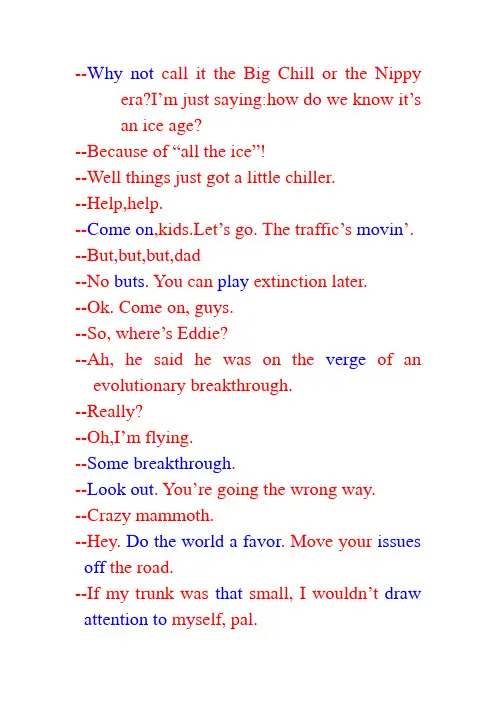 --Why not call it the Big Chill or the Nippy era?I'm just saying:how do we know it's an ice age?

--Because of "all the ice"!

--Well things just got a little chiller.

--Help,help.

--Come on,kids.Let's go. The traffic's movin'.

--But,but,but,dad

--No buts. You can play extinction later.

--Ok. Come on, guys.

--So, where's Eddie?

--Ah, he said he was on the verge of an evolutionary breakthrough.

--Really?

--Oh,I'm flying.

--Some breakthrough.

--Look out. You're going the wrong way.

--Crazy mammoth.

--Hey. Do the world a favor. Move your issues off the road.

--If my trunk was that small, I wouldn't draw attention to myself, pal.